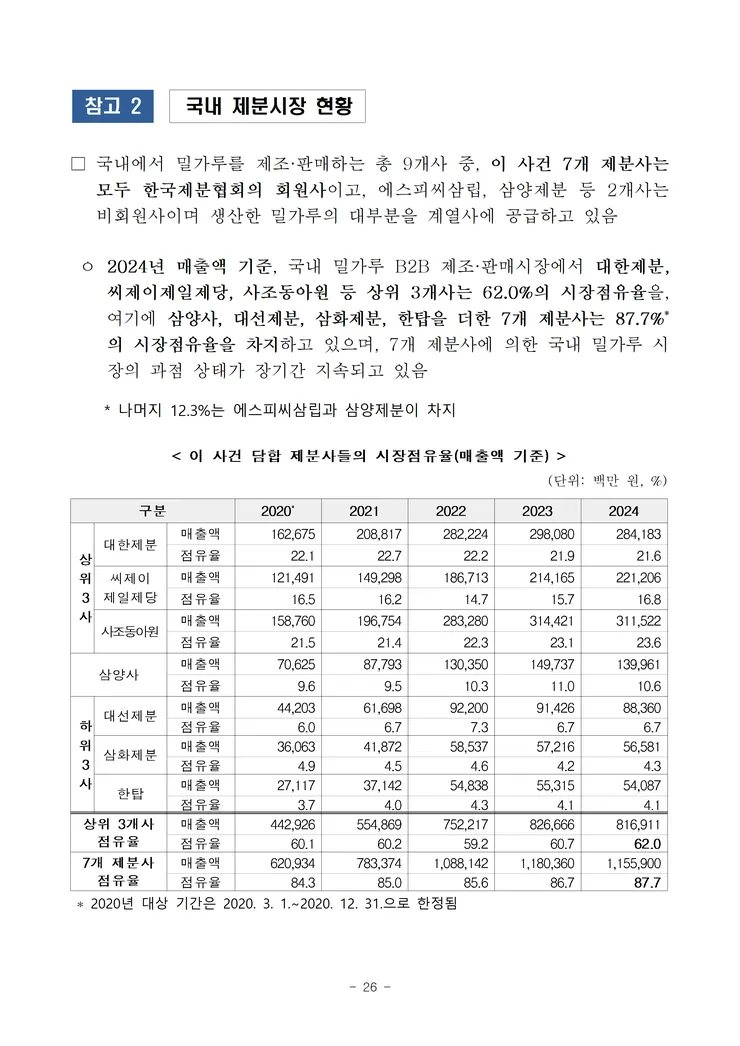 참고 2

국내 제분시장 현황

□ 국내에서 밀가루를 제조·판매하는 총 9개사 중, 이 사건 7개 제분사는 모두 한국제분협회의 회원사이고, 에스피씨삼립, 삼양제분 등 2개사는 비회원사이며 생산한 밀가루의 대부분을 계열사에 공급하고 있음

○ 2024년 매출액 기준, 국내 밀가루 B2B 제조·판매시장에서 대한제분, 씨제이제일제당, 사조동아원 등 상위 3개사는 62.0%의 시장점유율을, 여기에 삼양사, 대선제분, 삼화제분, 한탑을 더한 7개 제분사는 87.7%* 의 시장점유율을 차지하고 있으며, 7개 제분사에 의한 국내 밀가루 시장의 과점 상태가 장기간 지속되고 있음

* 나머지 12.3%는 에스피씨삼립과 삼양제분이 차지

< 이 사건 담합 제분사들의 시장점유율(매출액 기준) >

(단위: 백만 원, %)

| 구분 | | | 2020* | 2021 | 2022 | 2023 | 2024 |
|---|---|---|---|---|---|---|---|
| 상위 3사 | 대한제분 | 매출액 | 162,675 | 208,817 | 282,224 | 298,080 | 284,183 |
| | | 점유율 | 22.1 | 22.7 | 22.2 | 21.9 | 21.6 |
| | 씨제이 제일제당 | 매출액 | 121,491 | 149,298 | 186,713 | 214,165 | 221,206 |
| | | 점유율 | 16.5 | 16.2 | 14.7 | 15.7 | 16.8 |
| | 사조동아원 | 매출액 | 158,760 | 196,754 | 283,280 | 314,421 | 311,522 |
| | | 점유율 | 21.5 | 21.4 | 22.3 | 23.1 | 23.6 |
| 삼양사 | | 매출액 | 70,625 | 87,793 | 130,350 | 149,737 | 139,961 |
| | | 점유율 | 9.6 | 9.5 | 10.3 | 11.0 | 10.6 |
| 하위 3사 | 대선제분 | 매출액 | 44,203 | 61,698 | 92,200 | 91,426 | 88,360 |
| | | 점유율 | 6.0 | 6.7 | 7.3 | 6.7 | 6.7 |
| | 삼화제분 | 매출액 | 36,063 | 41,872 | 58,537 | 57,216 | 56,581 |
| | | 점유율 | 4.9 | 4.5 | 4.6 | 4.2 | 4.3 |
| | 한탑 | 매출액 | 27,117 | 37,142 | 54,838 | 55,315 | 54,087 |
| | | 점유율 | 3.7 | 4.0 | 4.3 | 4.1 | 4.1 |
| 상위 3개사 점유율 | | 매출액 | 442,926 | 554,869 | 752,217 | 826,666 | 816,911 |
| | | 점유율 | 60.1 | 60.2 | 59.2 | 60.7 | 62.0 |
| 7개 제분사 점유율 | | 매출액 | 620,934 | 783,374 | 1,088,142 | 1,180,360 | 1,155,900 |
| | | 점유율 | 84.3 | 85.0 | 85.6 | 86.7 | 87.7 |

* 2020년 대상 기간은 2020. 3. 1.~2020. 12. 31.으로 한정됨

- 26 -